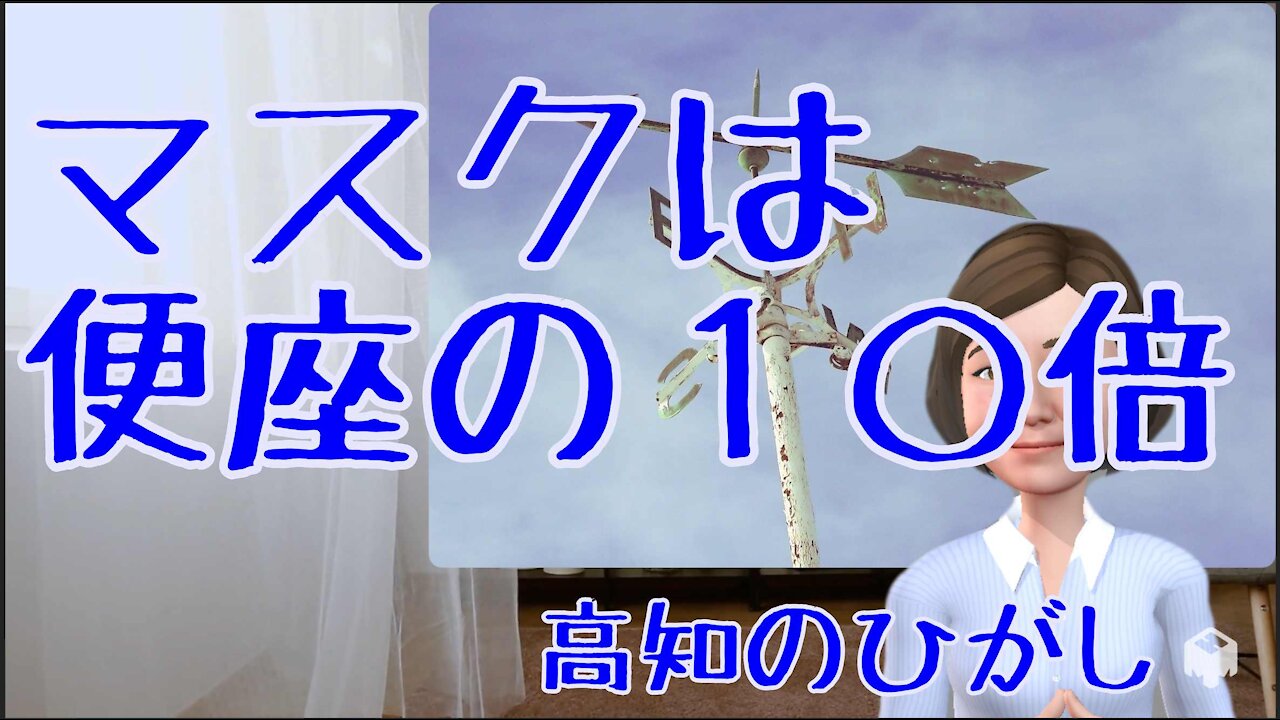 マスクは
便座の１０倍

高知のひがし